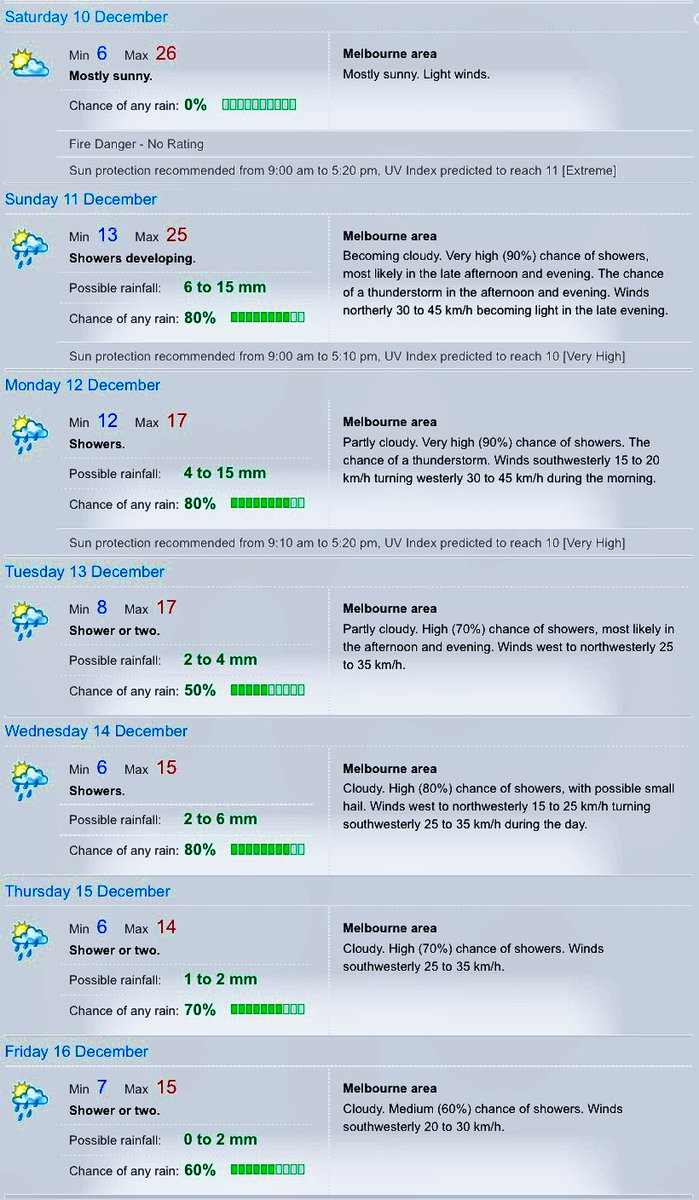 Saturday 10 December

Min 6 Max 26
Mostly sunny.

Chance of any rain: 0%

Melbourne area
Mostly sunny. Light winds.

Fire Danger - No Rating

Sun protection recommended from 9:00 am to 5:20 pm, UV Index predicted to reach 11 [Extreme]

Sunday 11 December

Min 13 Max 25
Showers developing.

Possible rainfall: 6 to 15 mm

Chance of any rain: 80%

Melbourne area
Becoming cloudy. Very high (90%) chance of showers, most likely in the late afternoon and evening. The chance of a thunderstorm in the afternoon and evening. Winds northerly 30 to 45 km/h becoming light in the late evening.

Sun protection recommended from 9:00 am to 5:10 pm, UV Index predicted to reach 10 [Very High]

Monday 12 December

Min 12 Max 17
Showers.

Possible rainfall: 4 to 15 mm

Chance of any rain: 80%

Melbourne area
Partly cloudy. Very high (90%) chance of showers. The chance of a thunderstorm. Winds southwesterly 15 to 20 km/h turning westerly 30 to 45 km/h during the morning.

Sun protection recommended from 9:10 am to 5:20 pm, UV Index predicted to reach 10 [Very High]

Tuesday 13 December

Min 8 Max 17
Shower or two.

Possible rainfall: 2 to 4 mm

Chance of any rain: 50%

Melbourne area
Partly cloudy. High (70%) chance of showers, most likely in the afternoon and evening. Winds west to northwesterly 25 to 35 km/h.

Wednesday 14 December

Min 6 Max 15
Showers.

Possible rainfall: 2 to 6 mm

Chance of any rain: 80%

Melbourne area
Cloudy. High (80%) chance of showers, with possible small hail. Winds west to northwesterly 15 to 25 km/h turning southwesterly 25 to 35 km/h during the day.

Thursday 15 December

Min 6 Max 14
Shower or two.

Possible rainfall: 1 to 2 mm

Chance of any rain: 70%

Melbourne area
Cloudy. High (70%) chance of showers. Winds southwesterly 25 to 35 km/h.

Friday 16 December

Min 7 Max 15
Shower or two.

Possible rainfall: 0 to 2 mm

Chance of any rain: 60%

Melbourne area
Cloudy. Medium (60%) chance of showers. Winds southwesterly 20 to 30 km/h.